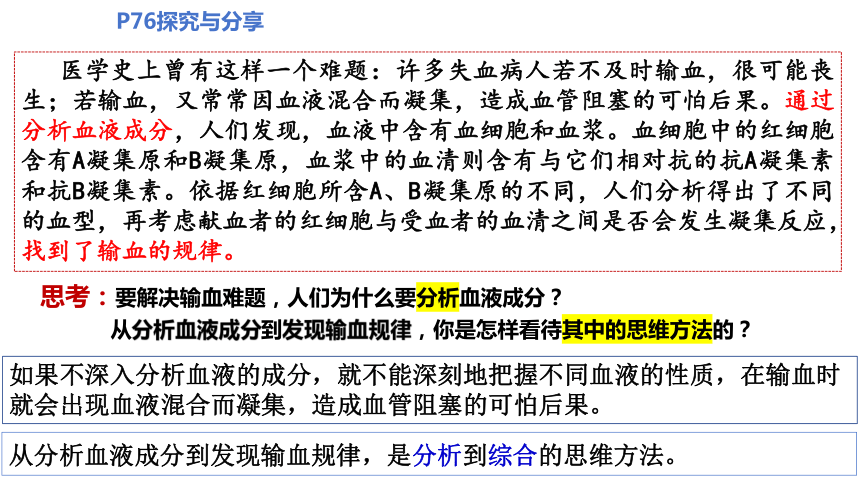 P76探究与分享

医学史上曾有这样一个难题：许多失血病人若不及时输血，很可能丧生；若输血，又常常因血液混合而凝集，造成血管阻塞的可怕后果。通过分析血液成分，人们发现，血液中含有血细胞和血浆。血细胞中的红细胞含有A凝集原和B凝集原，血浆中的血清则含有与它们相对抗的抗A凝集素和抗B凝集素。依据红细胞所含A、B凝集原的不同，人们分析得出了不同的血型，再考虑献血者的红细胞与受血者的血清之间是否会发生凝集反应，找到了输血的规律。

思考：要解决输血难题，人们为什么要分析血液成分？
从分析血液成分到发现输血规律，你是怎样看待其中的思维方法的？

如果不深入分析血液的成分，就不能深刻地把握不同血液的性质，在输血时就会出现血液混合而凝集，造成血管阻塞的可怕后果。

从分析血液成分到发现输血规律，是分析到综合的思维方法。